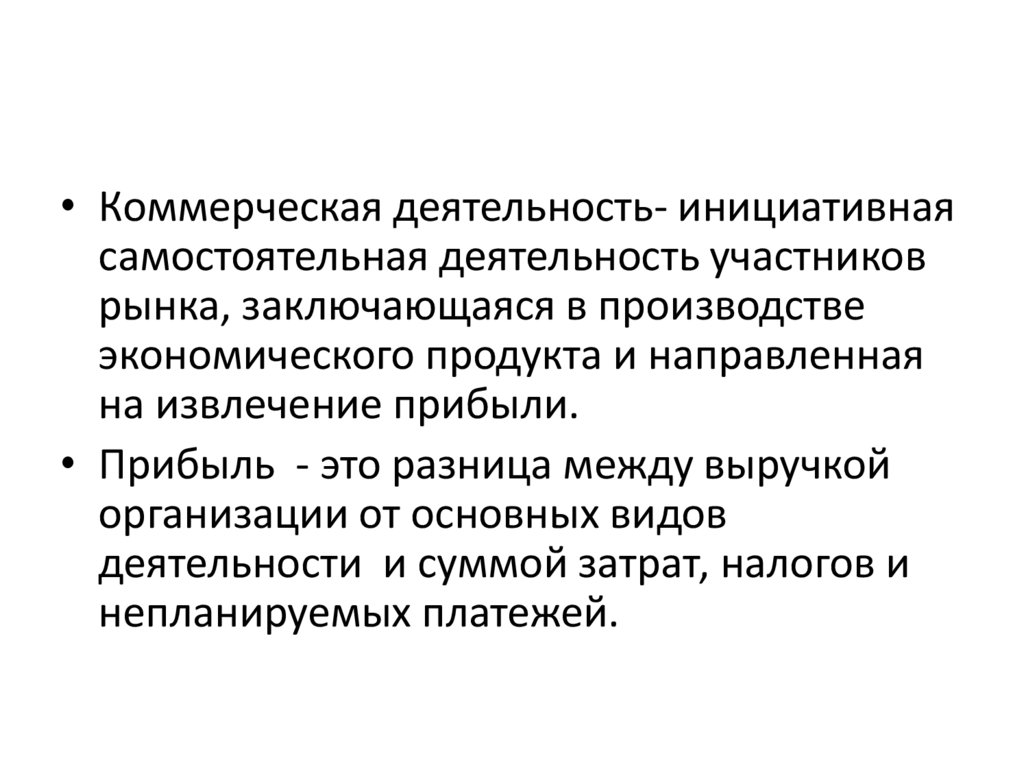 • Коммерческая деятельность- инициативная самостоятельная деятельность участников рынка, заключающаяся в производстве экономического продукта и направленная на извлечение прибыли.

• Прибыль  - это разница между выручкой организации от основных видов деятельности  и суммой затрат, налогов и непланируемых платежей.